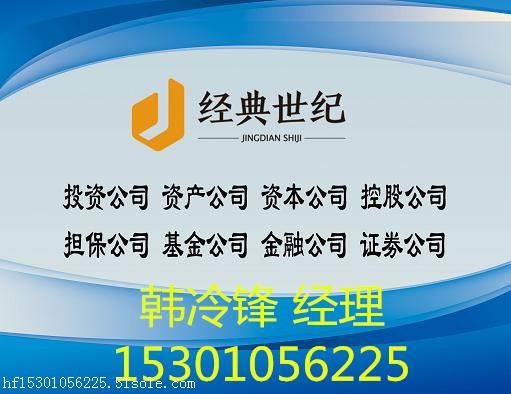 经典世纪
JINGDIAN SHIJI

投资公司 资产公司 资本公司 控股公司
担保公司 基金公司 金融公司 证券公司

韩冷锋 经理
15301056225

hf15301056225.51sole.com